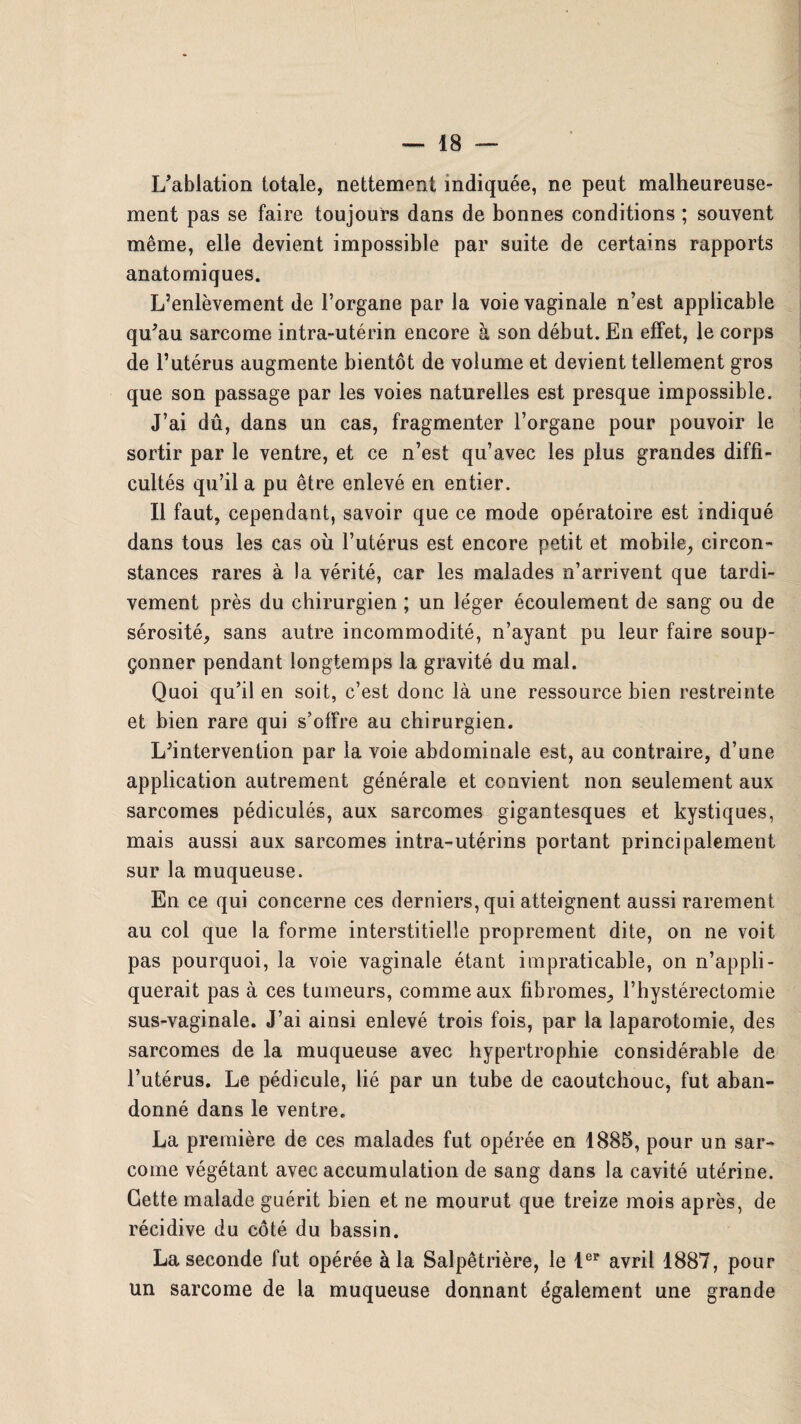 — 18 —

L'ablation totale, nettement indiquée, ne peut malheureusement pas se faire toujours dans de bonnes conditions ; souvent même, elle devient impossible par suite de certains rapports anatomiques.

L'enlèvement de l'organe par la voie vaginale n'est applicable qu'au sarcome intra-utérin encore à son début. En effet, le corps de l'utérus augmente bientôt de volume et devient tellement gros que son passage par les voies naturelles est presque impossible. J'ai dû, dans un cas, fragmenter l'organe pour pouvoir le sortir par le ventre, et ce n'est qu'avec les plus grandes difficultés qu'il a pu être enlevé en entier.

Il faut, cependant, savoir que ce mode opératoire est indiqué dans tous les cas où l'utérus est encore petit et mobile, circonstances rares à la vérité, car les malades n'arrivent que tardivement près du chirurgien ; un léger écoulement de sang ou de sérosité, sans autre incommodité, n'ayant pu leur faire soupçonner pendant longtemps la gravité du mal.

Quoi qu'il en soit, c'est donc là une ressource bien restreinte et bien rare qui s'offre au chirurgien.

L'intervention par la voie abdominale est, au contraire, d'une application autrement générale et convient non seulement aux sarcomes pédiculés, aux sarcomes gigantesques et kystiques, mais aussi aux sarcomes intra-utérins portant principalement sur la muqueuse.

En ce qui concerne ces derniers, qui atteignent aussi rarement au col que la forme interstitielle proprement dite, on ne voit pas pourquoi, la voie vaginale étant impraticable, on n'appliquerait pas à ces tumeurs, comme aux fibromes, l'hystérectomie sus-vaginale. J'ai ainsi enlevé trois fois, par la laparotomie, des sarcomes de la muqueuse avec hypertrophie considérable de l'utérus. Le pédicule, lié par un tube de caoutchouc, fut abandonné dans le ventre.

La première de ces malades fut opérée en 1885, pour un sarcome végétant avec accumulation de sang dans la cavité utérine. Cette malade guérit bien et ne mourut que treize mois après, de récidive du côté du bassin.

La seconde fut opérée à la Salpêtrière, le $1^{er}$ avril 1887, pour un sarcome de la muqueuse donnant également une grande